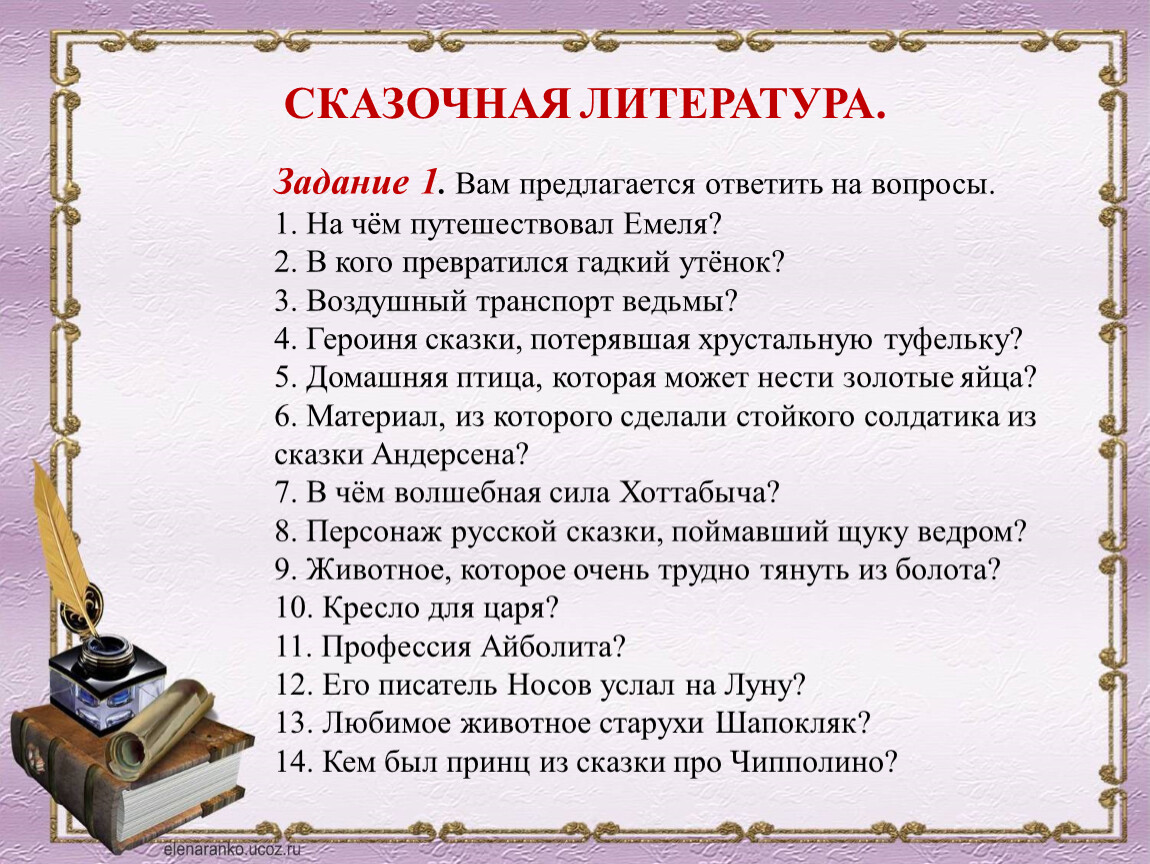 СКАЗОЧНАЯ ЛИТЕРАТУРА.

Задание 1. Вам предлагается ответить на вопросы.
1. На чём путешествовал Емеля?
2. В кого превратился гадкий утёнок?
3. Воздушный транспорт ведьмы?
4. Героиня сказки, потерявшая хрустальную туфельку?
5. Домашняя птица, которая может нести золотые яйца?
6. Материал, из которого сделали стойкого солдатика из сказки Андерсена?
7. В чём волшебная сила Хоттабыча?
8. Персонаж русской сказки, поймавший щуку ведром?
9. Животное, которое очень трудно тянуть из болота?
10. Кресло для царя?
11. Профессия Айболита?
12. Его писатель Носов услал на Луну?
13. Любимое животное старухи Шапокляк?
14. Кем был принц из сказки про Чипполино?

elenaranko.ucoz.ru